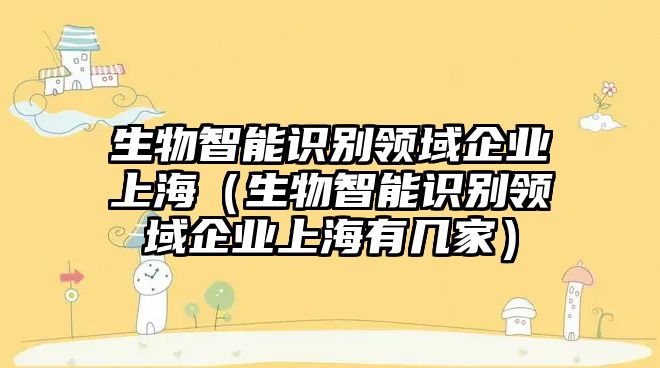 生物智能识别领域企业上海（生物智能识别领域企业上海有几家）